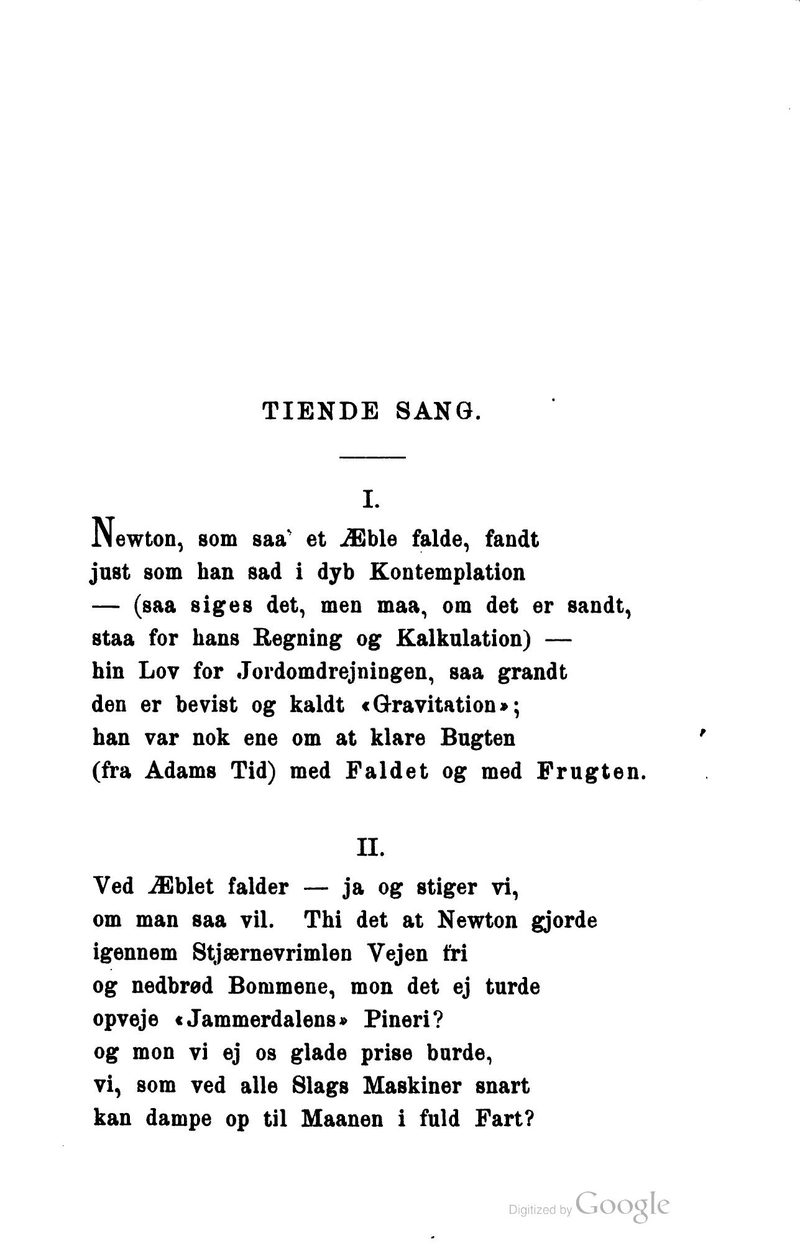 TIENDE SANG.

I.

Newton, som saa' et Æble falde, fandt
just som han sad i dyb Kontemplation
— (saa siges det, men maa, om det er sandt,
staa for hans Regning og Kalkulation) —
hin Lov for Jordomdrejningen, saa grandt
den er bevist og kaldt «Gravitation»;
han var nok ene om at klare Bugten
(fra Adams Tid) med Faldet og med Frugten.

II.

Ved Æblet falder — ja og stiger vi,
om man saa vil. Thi det at Newton gjorde
igennem Stjærnevrimlen Vejen fri
og nedbrød Bommene, mon det ej turde
opveje «Jammerdalens» Pineri?
og mon vi ej os glade prise burde,
vi, som ved alle Slags Maskiner snart
kan dampe op til Maanen i fuld Fart?

Digitized by Google